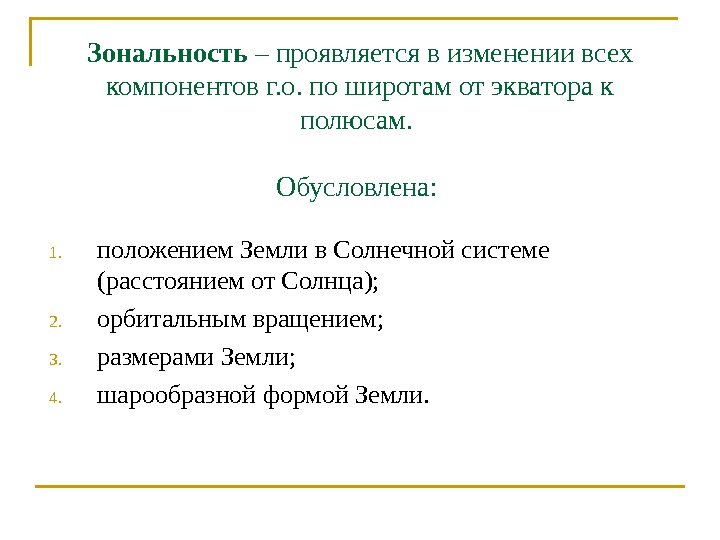 Зональность – проявляется в изменении всех компонентов г.о. по широтам от экватора к полюсам.

Обусловлена:

1. положением Земли в Солнечной системе (расстоянием от Солнца);
2. орбитальным вращением;
3. размерами Земли;
4. шарообразной формой Земли.